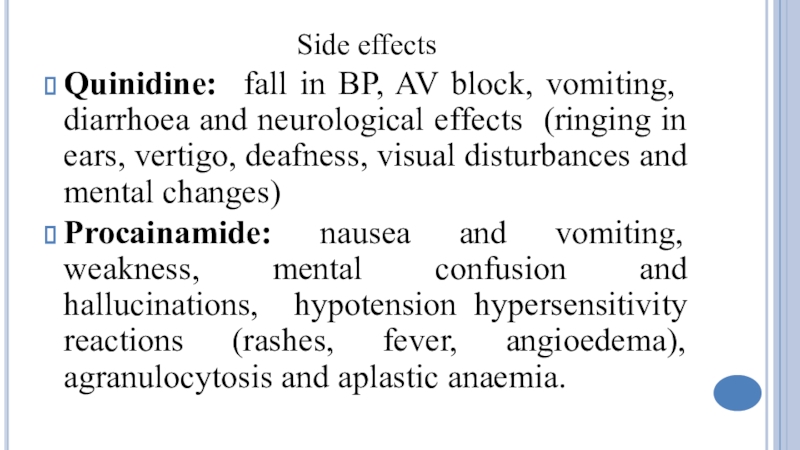 Side effects

Quinidine: fall in BP, AV block, vomiting, diarrhoea and neurological effects (ringing in ears, vertigo, deafness, visual disturbances and mental changes)

Procainamide: nausea and vomiting, weakness, mental confusion and hallucinations, hypotension hypersensitivity reactions (rashes, fever, angioedema), agranulocytosis and aplastic anaemia.